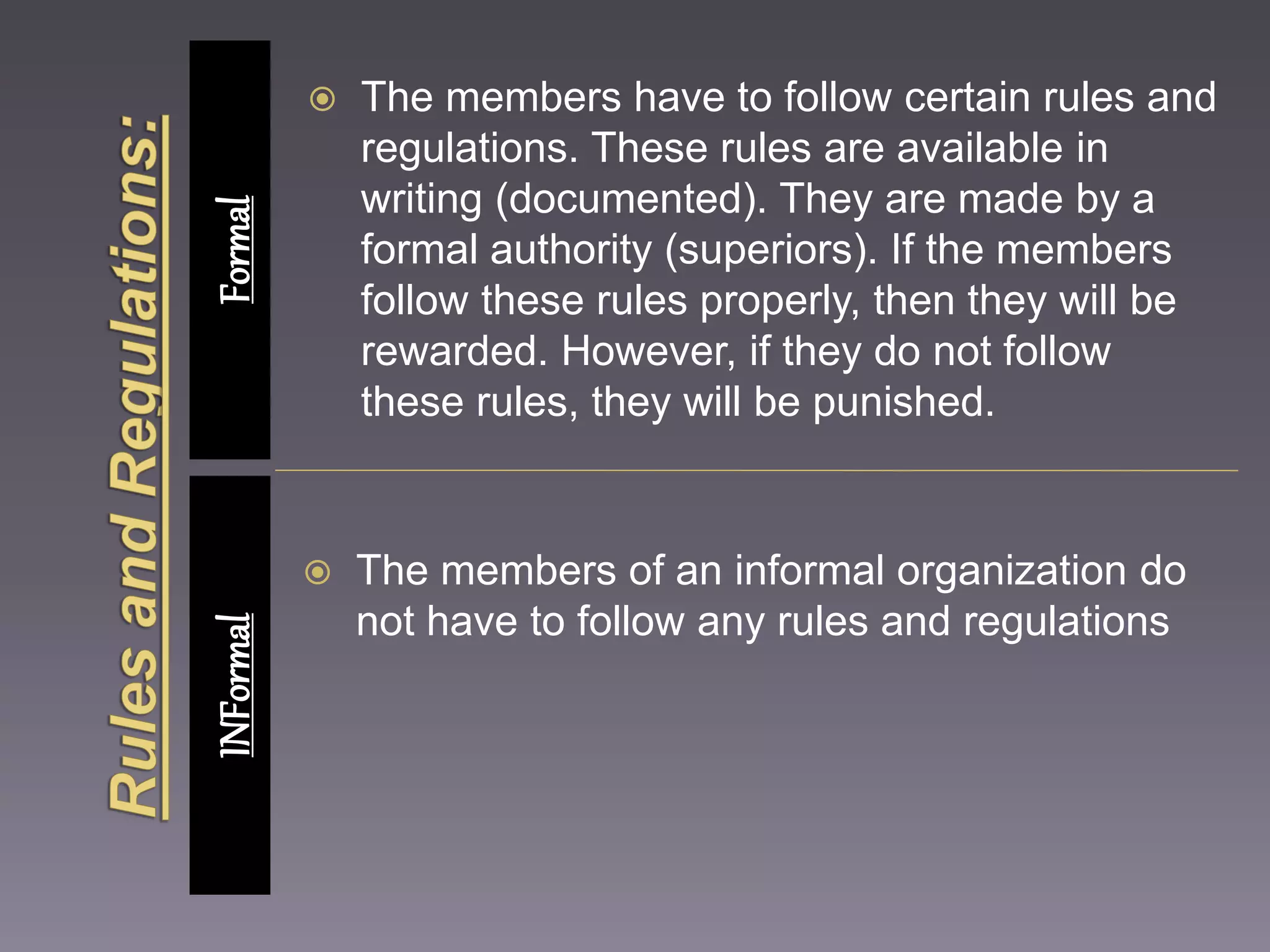 Rules and Regulations:

Formal

The members have to follow certain rules and regulations. These rules are available in writing (documented). They are made by a formal authority (superiors). If the members follow these rules properly, then they will be rewarded. However, if they do not follow these rules, they will be punished.

INFormal

The members of an informal organization do not have to follow any rules and regulations